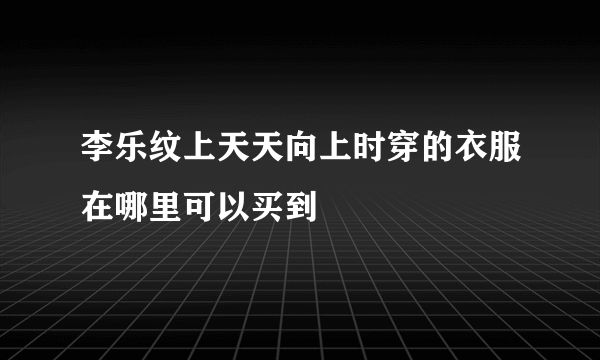 李乐纹上天天向上时穿的衣服在哪里可以买到